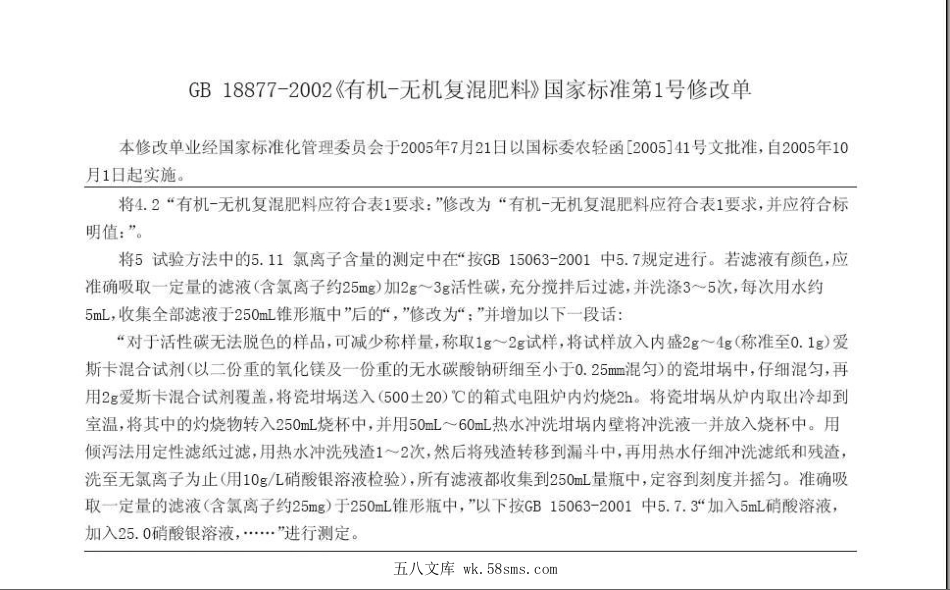 GB 18877-2002《有机-无机复混肥料》国家标准第1号修改单

本修改单业经国家标准化管理委员会于2005年7月21日以国标委农轻函[2005]41号文批准，自2005年10月1日起实施。

将4.2“有机-无机复混肥料应符合表1要求:”修改为“有机-无机复混肥料应符合表1要求，并应符合标明值:”。

将5 试验方法中的5.11 氯离子含量的测定中在“按GB 15063-2001 中5.7规定进行。若滤液有颜色，应准确吸取一定量的滤液(含氯离子约25mg)加2g～3g活性碳，充分搅拌后过滤，并洗涤3～5次，每次用水约5mL，收集全部滤液于250mL锥形瓶中”后的“，”修改为“；”并增加以下一段话：

“对于活性碳无法脱色的样品，可减少称样量，称取1g～2g试样，将试样放入内盛2g～4g(称准至0.1g)爱斯卡混合试剂(以二份重的氧化镁及一份重的无水碳酸钠研细至小于0.25mm混匀)的瓷坩埚中，仔细混匀，再用2g爱斯卡混合试剂覆盖，将瓷坩埚送入(500±20)℃的箱式电阻炉内灼烧2h。将瓷坩埚从炉内取出冷却到室温，将其中的灼烧物转入250mL烧杯中，并用50mL～60mL热水冲洗坩埚内壁将冲洗液一并放入烧杯中。用倾泻法用定性滤纸过滤，用热水冲洗残渣1～2次，然后将残渣转移到漏斗中，再用热水仔细冲洗滤纸和残渣，洗至无氯离子为止(用10g/L硝酸银溶液检验)，所有滤液都收集到250mL量瓶中，定容到刻度并摇匀。准确吸取一定量的滤液(含氯离子约25mg)于250mL锥形瓶中，”以下按GB 15063-2001 中5.7.3“加入5mL硝酸溶液，加入25.0硝酸银溶液，……”进行测定。

五八文库 wk.58sms.com